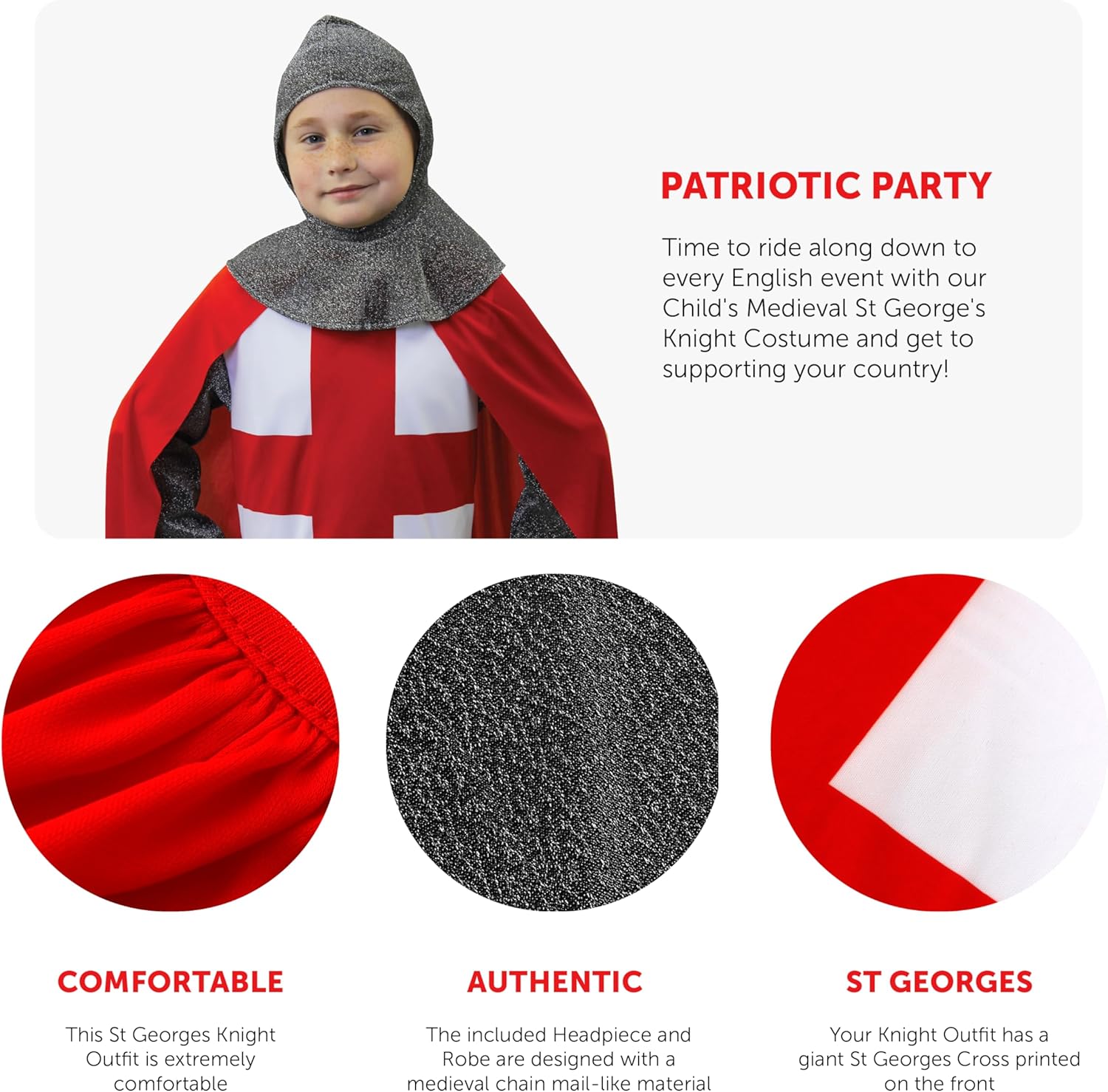 PATRIOTIC PARTY

Time to ride along down to every English event with our Child's Medieval St George's Knight Costume and get to supporting your country!

COMFORTABLE

This St Georges Knight Outfit is extremely comfortable

AUTHENTIC

The included Headpiece and Robe are designed with a medieval chain mail-like material

ST GEORGES

Your Knight Outfit has a giant St Georges Cross printed on the front